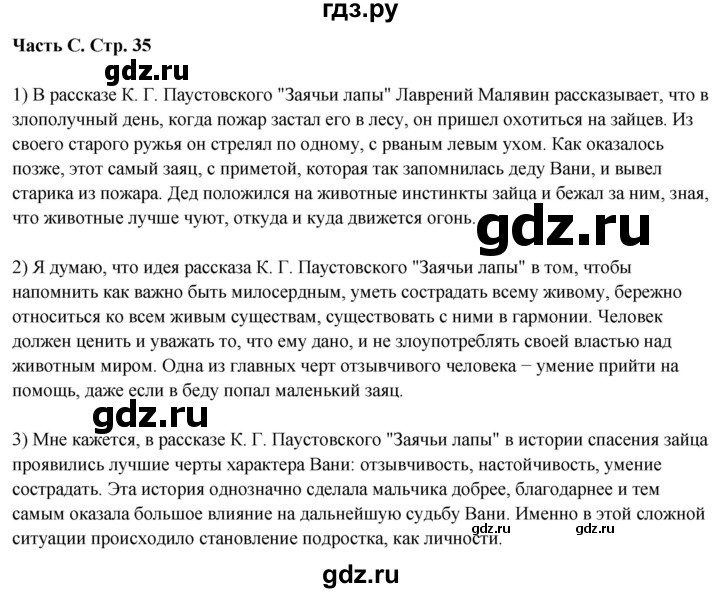 гдз.ру

Часть С. Стр. 35

gdz.ru

1) В рассказе К. Г. Паустовского "Заячьи лапы" Лаврений Малявин рассказывает, что в злополучный день, когда пожар застал его в лесу, он пришел охотиться на зайцев. Из своего старого ружья он стрелял по одному, с рваным левым ухом. Как оказалось позже, этот самый заяц, с приметой, которая так запомнилась деду Вани, и вывел старика из пожара. Дед положился на животные инстинкты зайца и бежал за ним, зная, что животные лучше чуют, откуда и куда движется огонь.

gdz.ru

2) Я думаю, что идея рассказа К. Г. Паустовского "Заячьи лапы" в том, чтобы напомнить как важно быть милосердным, уметь сострадать всему живому, бережно относиться ко всем живым существам, существовать с ними в гармонии. Человек должен ценить и уважать то, что ему дано, и не злоупотреблять своей властью над животным миром. Одна из главных черт отзывчивого человека − умение прийти на помощь, даже если в беду попал маленький заяц.

gdz.ru

3) Мне кажется, в рассказе К. Г. Паустовского "Заячьи лапы" в истории спасения зайца проявились лучшие черты характера Вани: отзывчивость, настойчивость, умение сострадать. Эта история однозначно сделала мальчика добрее, благодарнее и тем самым оказала большое влияние на дальнейшую судьбу Вани. Именно в этой сложной ситуации происходило становление подростка, как личности.

gdz.ru gdz.ru

gdz.ru